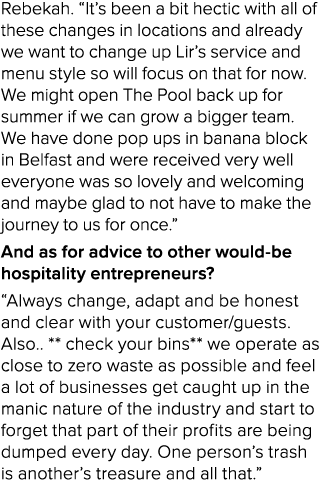 Rebekah. “It’s been a bit hectic with all of these changes in locations and already we want to change up Lir’s service and menu style so will focus on that for now. We might open The Pool back up for summer if we can grow a bigger team. We have done pop ups in banana block in Belfast and were received very well everyone was so lovely and welcoming and maybe glad to not have to make the journey to us for once.”

And as for advice to other would-be hospitality entrepreneurs?

“Always change, adapt and be honest and clear with your customer/guests. Also.. ** check your bins** we operate as close to zero waste as possible and feel a lot of businesses get caught up in the manic nature of the industry and start to forget that part of their profits are being dumped every day. One person’s trash is another’s treasure and all that.”